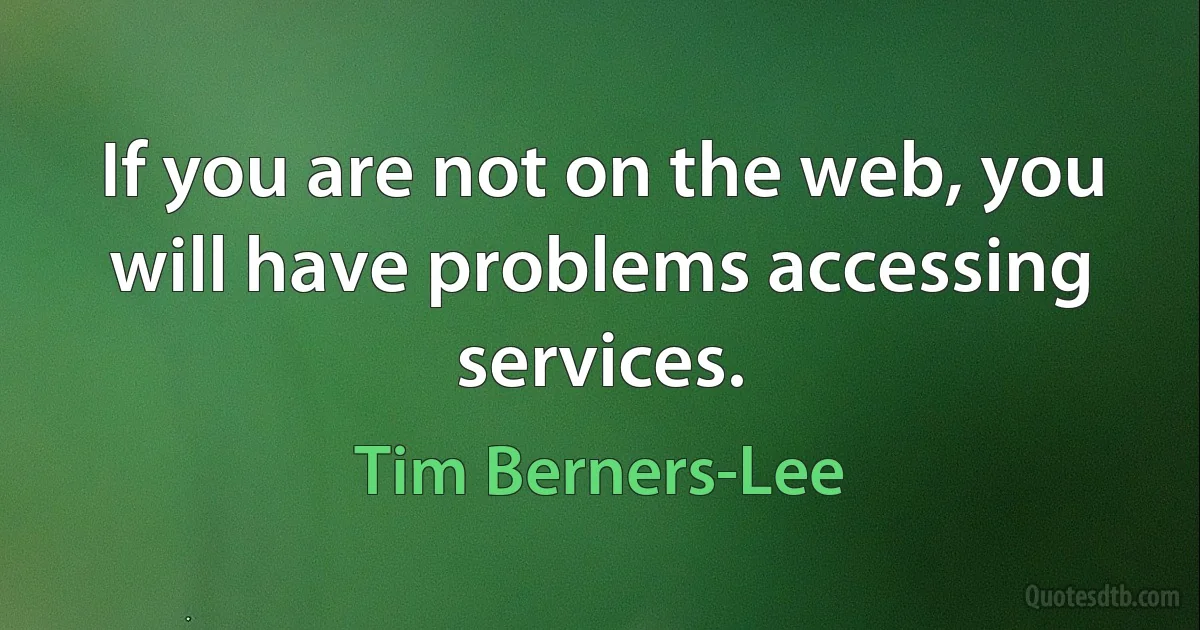 If you are not on the web, you will have problems accessing services.

Tim Berners-Lee

Quotesdtb.com